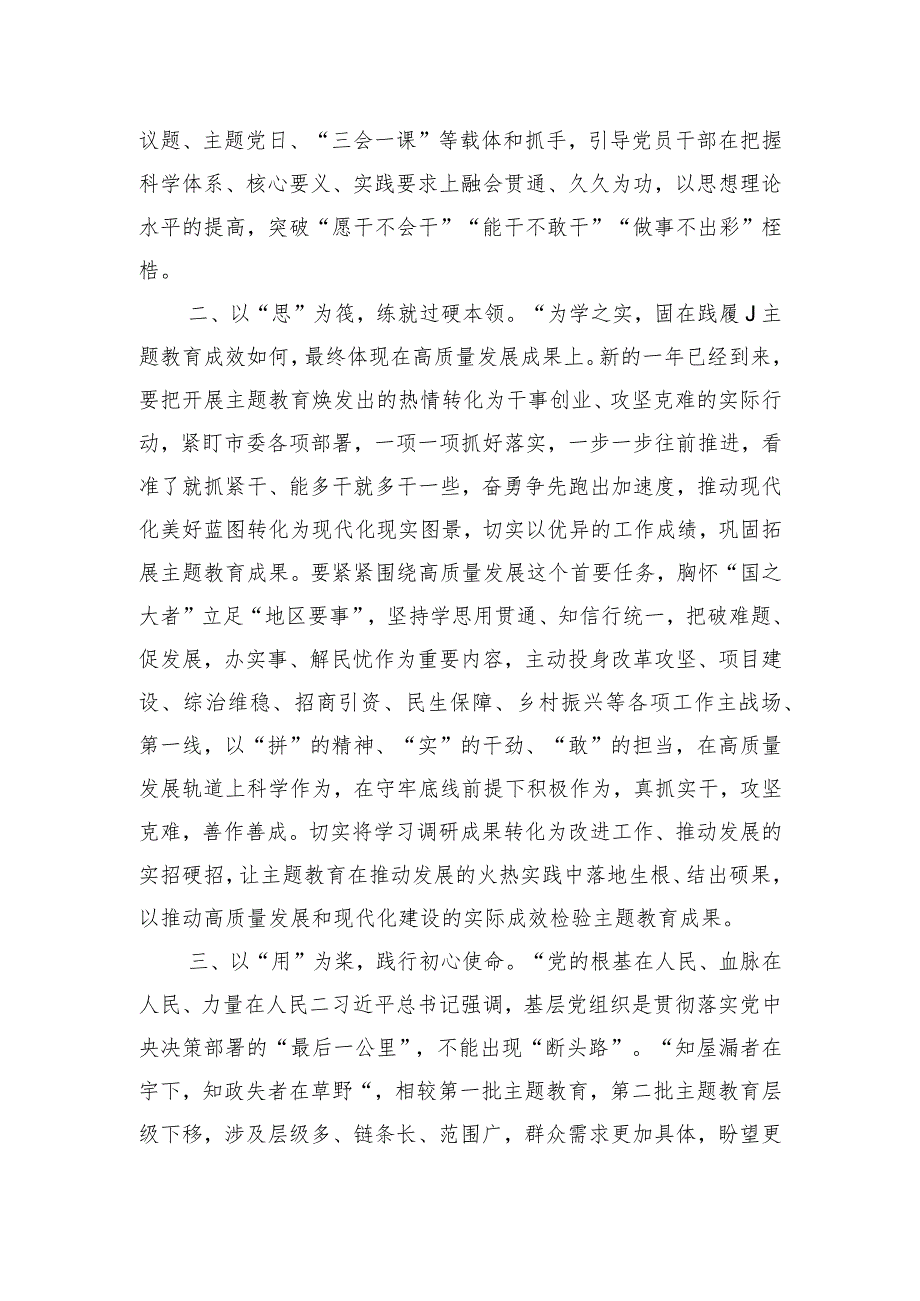 议题、主题党日、“三会一课”等载体和抓手，引导党员干部在把握科学体系、核心要义、实践要求上融会贯通、久久为功，以思想理论水平的提高，突破“愿干不会干”“能干不敢干”“做事不出彩”桎梏。

二、以“思”为筏，练就过硬本领。“为学之实，固在践履J主题教育成效如何，最终体现在高质量发展成果上。新的一年已经到来，要把开展主题教育焕发出的热情转化为干事创业、攻坚克难的实际行动，紧盯市委各项部署，一项一项抓好落实，一步一步往前推进，看准了就抓紧干、能多干就多干一些，奋勇争先跑出加速度，推动现代化美好蓝图转化为现代化现实图景，切实以优异的工作成绩，巩固拓展主题教育成果。要紧紧围绕高质量发展这个首要任务，胸怀“国之大者”立足“地区要事”，坚持学思用贯通、知信行统一，把破难题、促发展，办实事、解民忧作为重要内容，主动投身改革攻坚、项目建设、综治维稳、招商引资、民生保障、乡村振兴等各项工作主战场、第一线，以“拼”的精神、“实”的干劲、“敢”的担当，在高质量发展轨道上科学作为，在守牢底线前提下积极作为，真抓实干，攻坚克难，善作善成。切实将学习调研成果转化为改进工作、推动发展的实招硬招，让主题教育在推动发展的火热实践中落地生根、结出硕果，以推动高质量发展和现代化建设的实际成效检验主题教育成果。

三、以“用”为桨，践行初心使命。“党的根基在人民、血脉在人民、力量在人民二习近平总书记强调，基层党组织是贯彻落实党中央决策部署的“最后一公里”，不能出现“断头路”。“知屋漏者在宇下，知政失者在草野“，相较第一批主题教育，第二批主题教育层级下移，涉及层级多、链条长、范围广，群众需求更加具体，盼望更